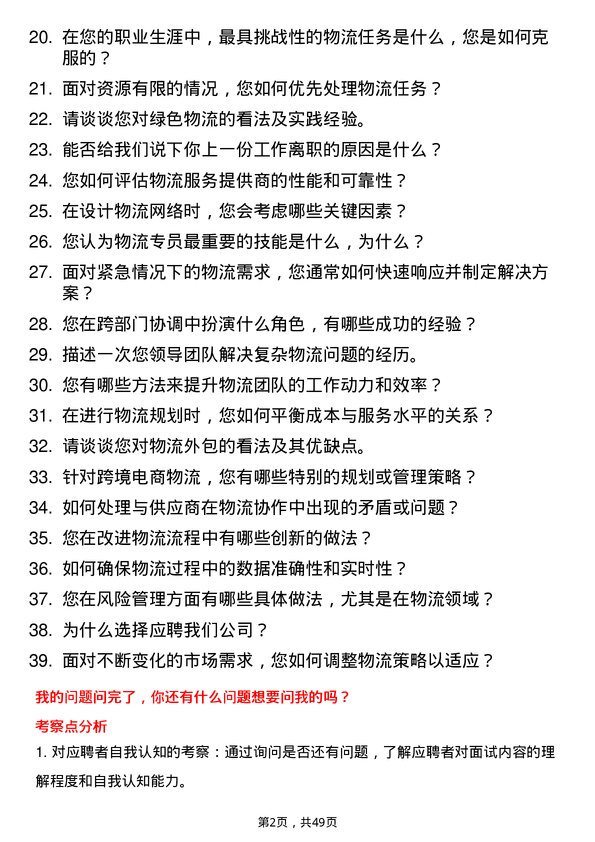 20. 在您的职业生涯中，最具挑战性的物流任务是什么，您是如何克服的？

21. 面对资源有限的情况，您如何优先处理物流任务？

22. 请谈谈您对绿色物流的看法及实践经验。

23. 能否给我们说下你上一份工作离职的原因是什么？

24. 您如何评估物流服务提供商的性能和可靠性？

25. 在设计物流网络时，您会考虑哪些关键因素？

26. 您认为物流专员最重要的技能是什么，为什么？

27. 面对紧急情况下的物流需求，您通常如何快速响应并制定解决方案？

28. 您在跨部门协调中扮演什么角色，有哪些成功的经验？

29. 描述一次您领导团队解决复杂物流问题的经历。

30. 您有哪些方法来提升物流团队的工作动力和效率？

31. 在进行物流规划时，您如何平衡成本与服务水平的关系？

32. 请谈谈您对物流外包的看法及其优缺点。

33. 针对跨境电商物流，您有哪些特别的规划或管理策略？

34. 如何处理与供应商在物流协作中出现的矛盾或问题？

35. 您在改进物流流程中有哪些创新的做法？

36. 如何确保物流过程中的数据准确性和实时性？

37. 您在风险管理方面有哪些具体做法，尤其是在物流领域？

38. 为什么选择应聘我们公司？

39. 面对不断变化的市场需求，您如何调整物流策略以适应？

我的问题问完了，你还有什么问题想要问我的吗？

考察点分析

1. 对应聘者自我认知的考察：通过询问是否还有问题，了解应聘者对面试内容的理解程度和自我认知能力。

第2页，共49页